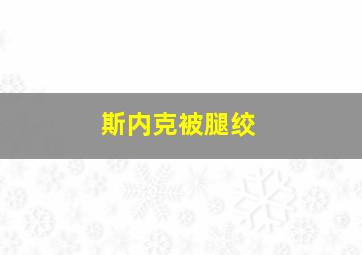 斯内克被腿绞